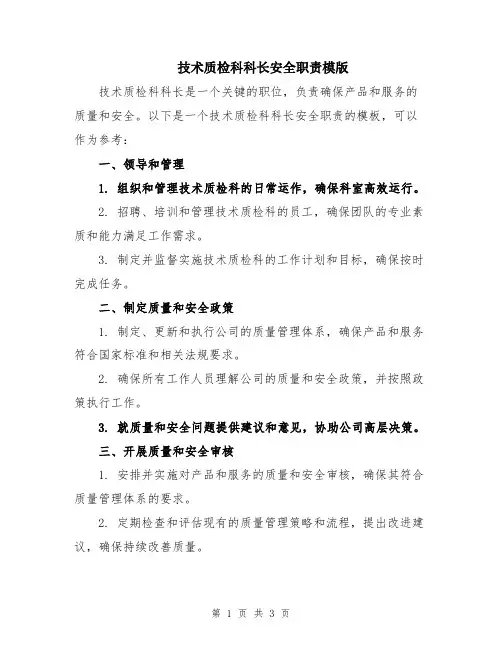 技术质检科科长安全职责模版

技术质检科科长是一个关键的职位，负责确保产品和服务的质量和安全。以下是一个技术质检科科长安全职责的模板，可以作为参考：

一、领导和管理

1. 组织和管理技术质检科的日常运作，确保科室高效运行。

2. 招聘、培训和管理技术质检科的员工，确保团队的专业素质和能力满足工作需求。

3. 制定并监督实施技术质检科的工作计划和目标，确保按时完成任务。

二、制定质量和安全政策

1. 制定、更新和执行公司的质量管理体系，确保产品和服务符合国家标准和相关法规要求。

2. 确保所有工作人员理解公司的质量和安全政策，并按照政策执行工作。

3. 就质量和安全问题提供建议和意见，协助公司高层决策。

三、开展质量和安全审核

1. 安排并实施对产品和服务的质量和安全审核，确保其符合质量管理体系的要求。

2. 定期检查和评估现有的质量管理策略和流程，提出改进建议，确保持续改善质量。

第 1 页 共 3 页